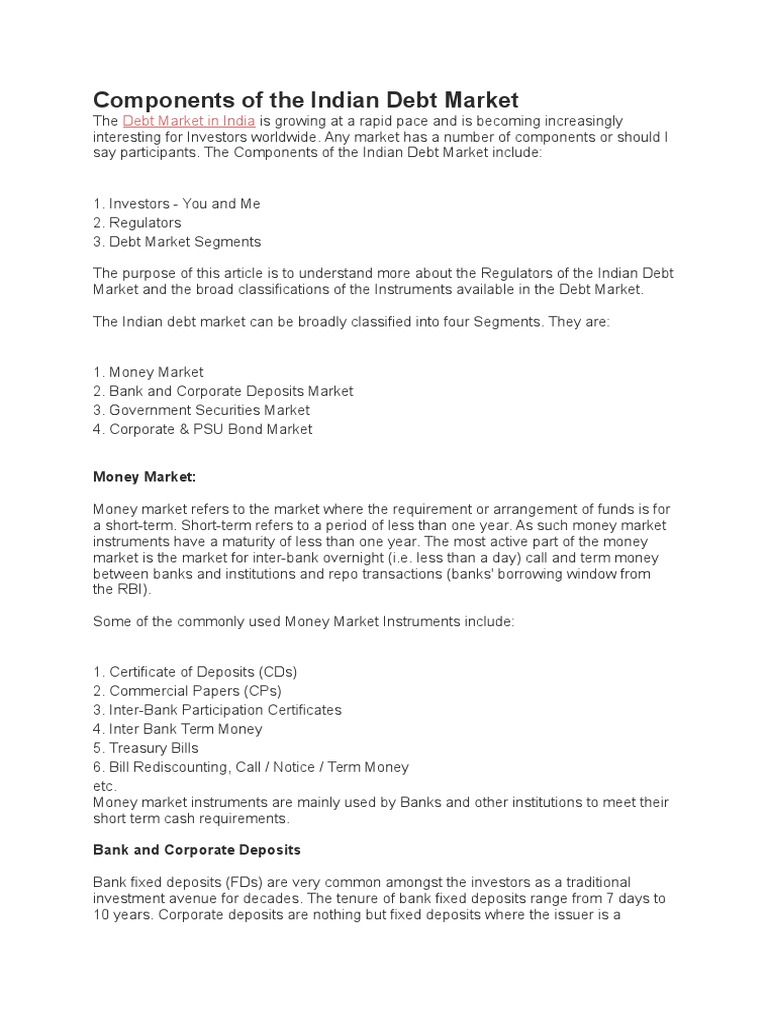 Components of the Indian Debt Market

The Debt Market in India is growing at a rapid pace and is becoming increasingly interesting for Investors worldwide. Any market has a number of components or should I say participants. The Components of the Indian Debt Market include:

1. Investors - You and Me
2. Regulators
3. Debt Market Segments

The purpose of this article is to understand more about the Regulators of the Indian Debt Market and the broad classifications of the Instruments available in the Debt Market.

The Indian debt market can be broadly classified into four Segments. They are:

1. Money Market
2. Bank and Corporate Deposits Market
3. Government Securities Market
4. Corporate & PSU Bond Market

Money Market:

Money market refers to the market where the requirement or arrangement of funds is for a short-term. Short-term refers to a period of less than one year. As such money market instruments have a maturity of less than one year. The most active part of the money market is the market for inter-bank overnight (i.e. less than a day) call and term money between banks and institutions and repo transactions (banks' borrowing window from the RBI).

Some of the commonly used Money Market Instruments include:

1. Certificate of Deposits (CDs)
2. Commercial Papers (CPs)
3. Inter-Bank Participation Certificates
4. Inter Bank Term Money
5. Treasury Bills
6. Bill Rediscounting, Call / Notice / Term Money
etc.
Money market instruments are mainly used by Banks and other institutions to meet their short term cash requirements.

Bank and Corporate Deposits

Bank fixed deposits (FDs) are very common amongst the investors as a traditional investment avenue for decades. The tenure of bank fixed deposits range from 7 days to 10 years. Corporate deposits are nothing but fixed deposits where the issuer is a